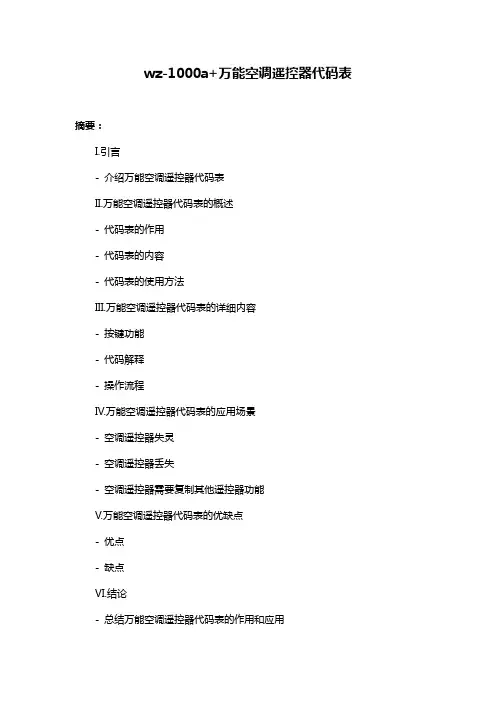 wz-1000a+万能空调遥控器代码表

摘要：

I.引言

- 介绍万能空调遥控器代码表

II.万能空调遥控器代码表的概述

- 代码表的作用

- 代码表的内容

- 代码表的使用方法

III.万能空调遥控器代码表的详细内容

- 按键功能

- 代码解释

- 操作流程

IV.万能空调遥控器代码表的应用场景

- 空调遥控器失灵

- 空调遥控器丢失

- 空调遥控器需要复制其他遥控器功能

V.万能空调遥控器代码表的优缺点

- 优点

- 缺点

VI.结论

- 总结万能空调遥控器代码表的作用和应用